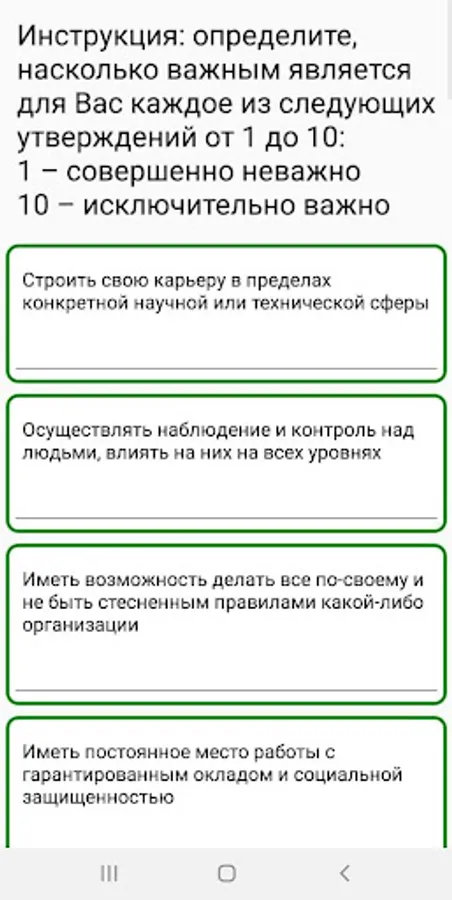 Инструкция: определите, насколько важным является для Вас каждое из следующих утверждений от 1 до 10:
1 – совершенно неважно
10 – исключительно важно

Строить свою карьеру в пределах конкретной научной или технической сферы

Осуществлять наблюдение и контроль над людьми, влиять на них на всех уровнях

Иметь возможность делать все по-своему и не быть стесненным правилами какой-либо организации

Иметь постоянное место работы с гарантированным окладом и социальной защищенностью